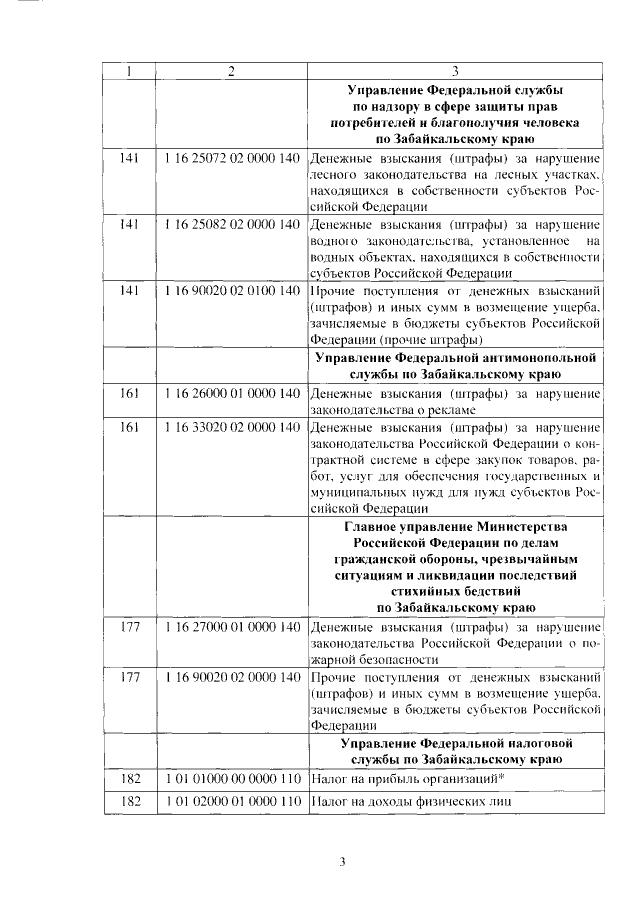 | 1 | 2 | 3 |
|---|---|---|
| | | **Управление Федеральной службы по надзору в сфере защиты прав потребителей и благополучия человека по Забайкальскому краю** |
| 141 | 1 16 25072 02 0000 140 | Денежные взыскания (штрафы) за нарушение лесного законодательства на лесных участках, находящихся в собственности субъектов Российской Федерации |
| 141 | 1 16 25082 02 0000 140 | Денежные взыскания (штрафы) за нарушение водного законодательства, установленное на водных объектах, находящихся в собственности субъектов Российской Федерации |
| 141 | 1 16 90020 02 0100 140 | Прочие поступления от денежных взысканий (штрафов) и иных сумм в возмещение ущерба, зачисляемые в бюджеты субъектов Российской Федерации (прочие штрафы) |
| | | **Управление Федеральной антимонопольной службы по Забайкальскому краю** |
| 161 | 1 16 26000 01 0000 140 | Денежные взыскания (штрафы) за нарушение законодательства о рекламе |
| 161 | 1 16 33020 02 0000 140 | Денежные взыскания (штрафы) за нарушение законодательства Российской Федерации о контрактной системе в сфере закупок товаров, работ, услуг для обеспечения государственных и муниципальных нужд для нужд субъектов Российской Федерации |
| | | **Главное управление Министерства Российской Федерации по делам гражданской обороны, чрезвычайным ситуациям и ликвидации последствий стихийных бедствий по Забайкальскому краю** |
| 177 | 1 16 27000 01 0000 140 | Денежные взыскания (штрафы) за нарушение законодательства Российской Федерации о пожарной безопасности |
| 177 | 1 16 90020 02 0000 140 | Прочие поступления от денежных взысканий (штрафов) и иных сумм в возмещение ущерба, зачисляемые в бюджеты субъектов Российской Федерации |
| | | **Управление Федеральной налоговой службы по Забайкальскому краю** |
| 182 | 1 01 01000 00 0000 110 | Налог на прибыль организаций* |
| 182 | 1 01 02000 01 0000 110 | Налог на доходы физических лиц |

3